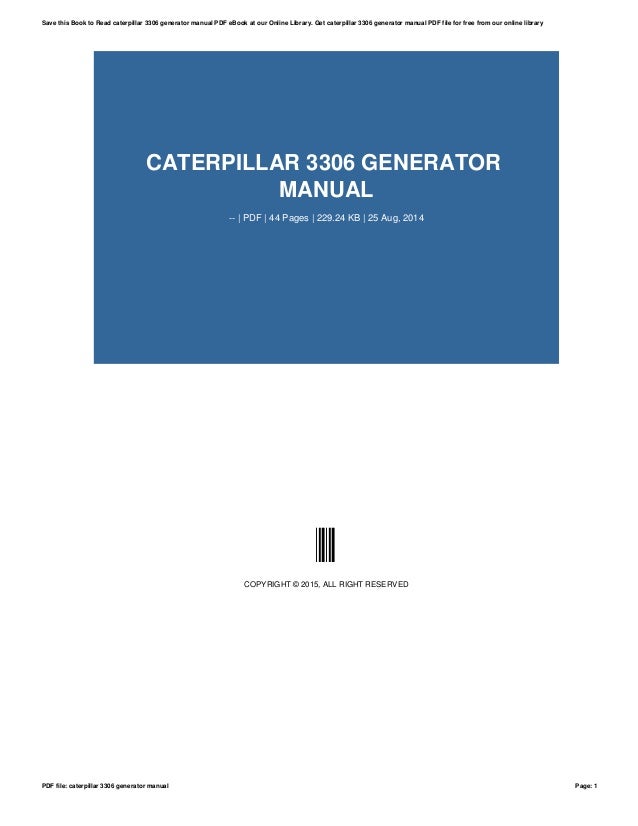 Save this Book to Read caterpillar 3306 generator manual PDF eBook at our Online Library. Get caterpillar 3306 generator manual PDF file for free from our online library

CATERPILLAR 3306 GENERATOR MANUAL

-- | PDF | 44 Pages | 229.24 KB | 25 Aug, 2014

COPYRIGHT © 2015, ALL RIGHT RESERVED

PDF file: caterpillar 3306 generator manual

Page: 1